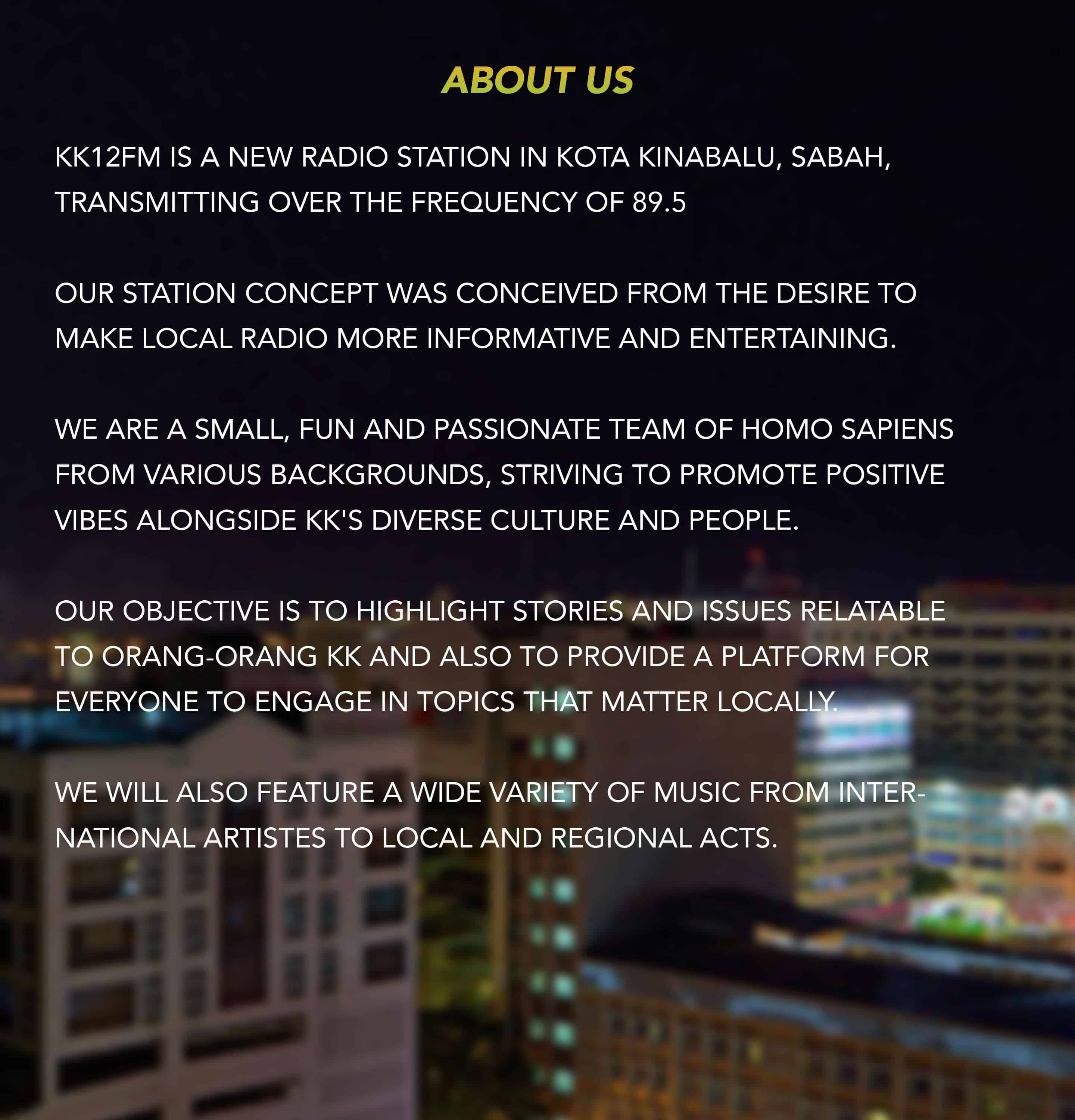 ABOUT US

KK12FM IS A NEW RADIO STATION IN KOTA KINABALU, SABAH, TRANSMITTING OVER THE FREQUENCY OF 89.5

OUR STATION CONCEPT WAS CONCEIVED FROM THE DESIRE TO MAKE LOCAL RADIO MORE INFORMATIVE AND ENTERTAINING.

WE ARE A SMALL, FUN AND PASSIONATE TEAM OF HOMO SAPIENS FROM VARIOUS BACKGROUNDS, STRIVING TO PROMOTE POSITIVE VIBES ALONGSIDE KK'S DIVERSE CULTURE AND PEOPLE.

OUR OBJECTIVE IS TO HIGHLIGHT STORIES AND ISSUES RELATABLE TO ORANG-ORANG KK AND ALSO TO PROVIDE A PLATFORM FOR EVERYONE TO ENGAGE IN TOPICS THAT MATTER LOCALLY.

WE WILL ALSO FEATURE A WIDE VARIETY OF MUSIC FROM INTERNATIONAL ARTISTES TO LOCAL AND REGIONAL ACTS.